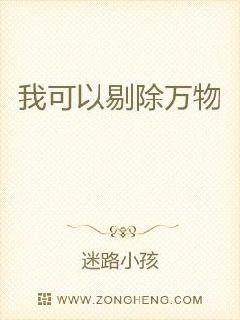 我可以剔除万物

迷路小孩

WWW.ZONGHENG.COM